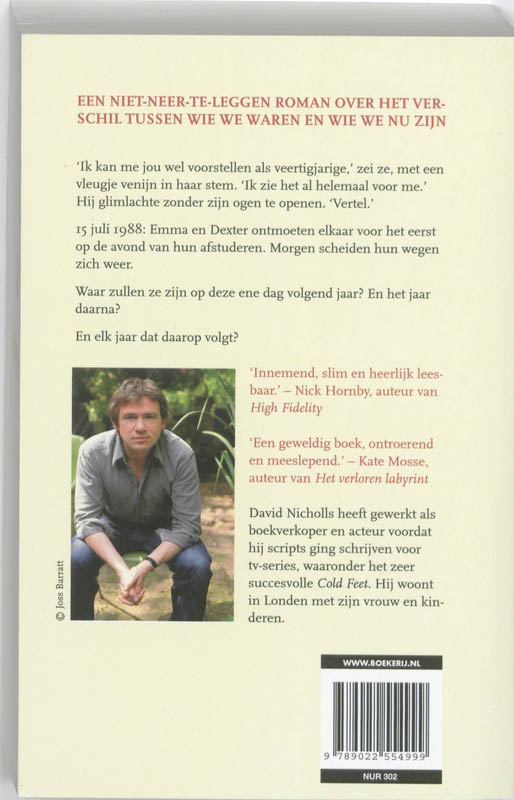 EEN NIET-NEER-TE-LEGGEN ROMAN OVER HET VERSCHIL TUSSEN WIE WE WAREN EN WIE WE NU ZIJN

'Ik kan me jou wel voorstellen als veertigjarige,' zei ze, met een vleugje venijn in haar stem. 'Ik zie het al helemaal voor me.' Hij glimlachte zonder zijn ogen te openen. 'Vertel.'

15 juli 1988: Emma en Dexter ontmoeten elkaar voor het eerst op de avond van hun afstuderen. Morgen scheiden hun wegen zich weer.

Waar zullen ze zijn op deze ene dag volgend jaar? En het jaar daarna?

En elk jaar dat daarop volgt?

© Joss Barratt

'Innemend, slim en heerlijk leesbaar.' – Nick Hornby, auteur van High Fidelity

'Een geweldig boek, ontroerend en meeslepend.' – Kate Mosse, auteur van Het verloren labyrint

David Nicholls heeft gewerkt als boekverkoper en acteur voordat hij scripts ging schrijven voor tv-series, waaronder het zeer succesvolle Cold Feet. Hij woont in Londen met zijn vrouw en kinderen.

WWW.BOEKERIJ.NL

9 789022 554999

NUR 302